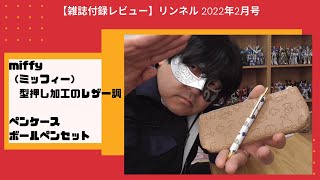 【雑誌付録レビュー】リンネル 2022年2月号

miffy
（ミッフィー）
型押し加工のレザー調

ペンケース
ボールペンセット